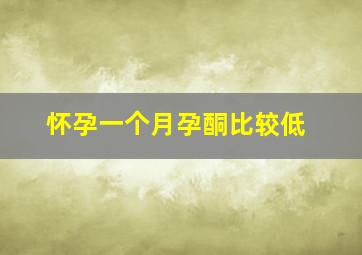 怀孕一个月孕酮比较低